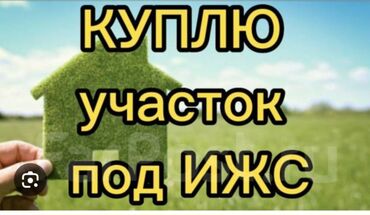 КУПЛЮ
участок
под ИЖС